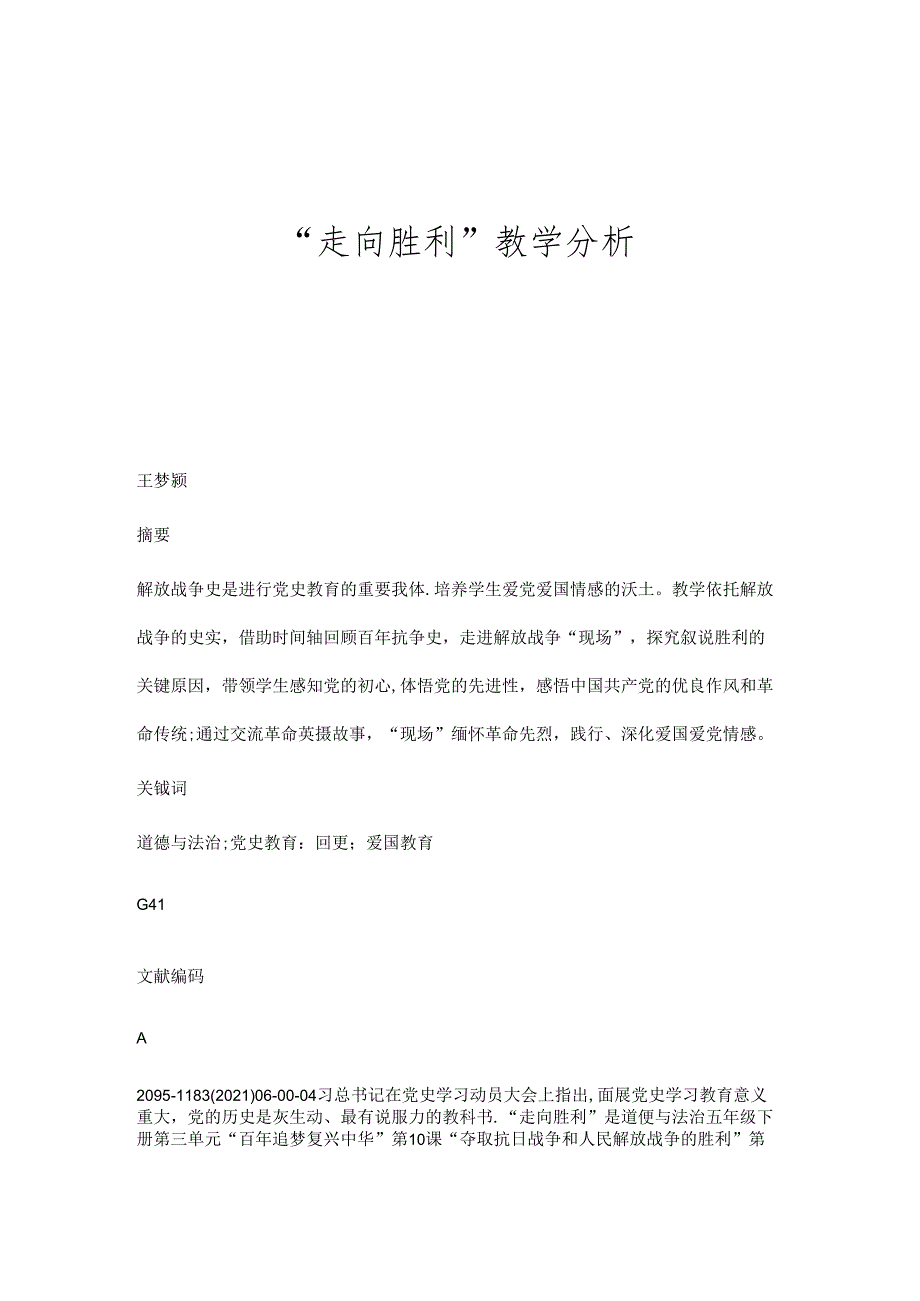 “走向胜利”教学分析

王梦颍

摘要

解放战争史是进行党史教育的重要我体.培养学生爱党爱国情感的沃土。教学依托解放战争的史实，借助时间轴回顾百年抗争史，走进解放战争“现场”，探究叙说胜利的关键原因，带领学生感知党的初心,体悟党的先进性，感悟中国共产党的优良作风和革命传统;通过交流革命英摄故事，“现场”缅怀革命先烈，践行、深化爱国爱党情感。

关钺词

道德与法治;党史教育：回更；爱国教育

G41

文献编码

A

2095-1183(2021)06-00-04习总书记在党史学习动员大会上指出,面展党史学习教育意义重大，党的历史是灰生动、最有说服力的教科书.“走向胜利”是道便与法治五年级下册第三单元“百年追梦复兴中华”第10课“夺取抗日战争和人民解放战争的胜利”第